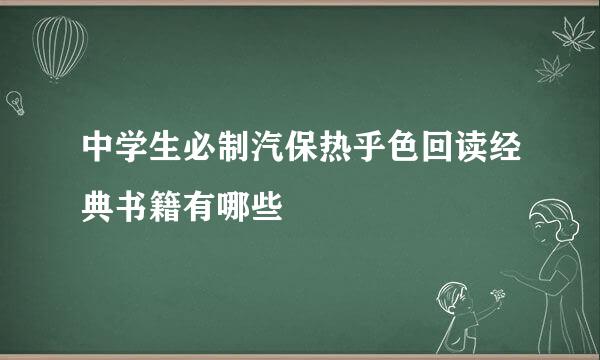 中学生必制汽保热乎色回读经典书籍有哪些